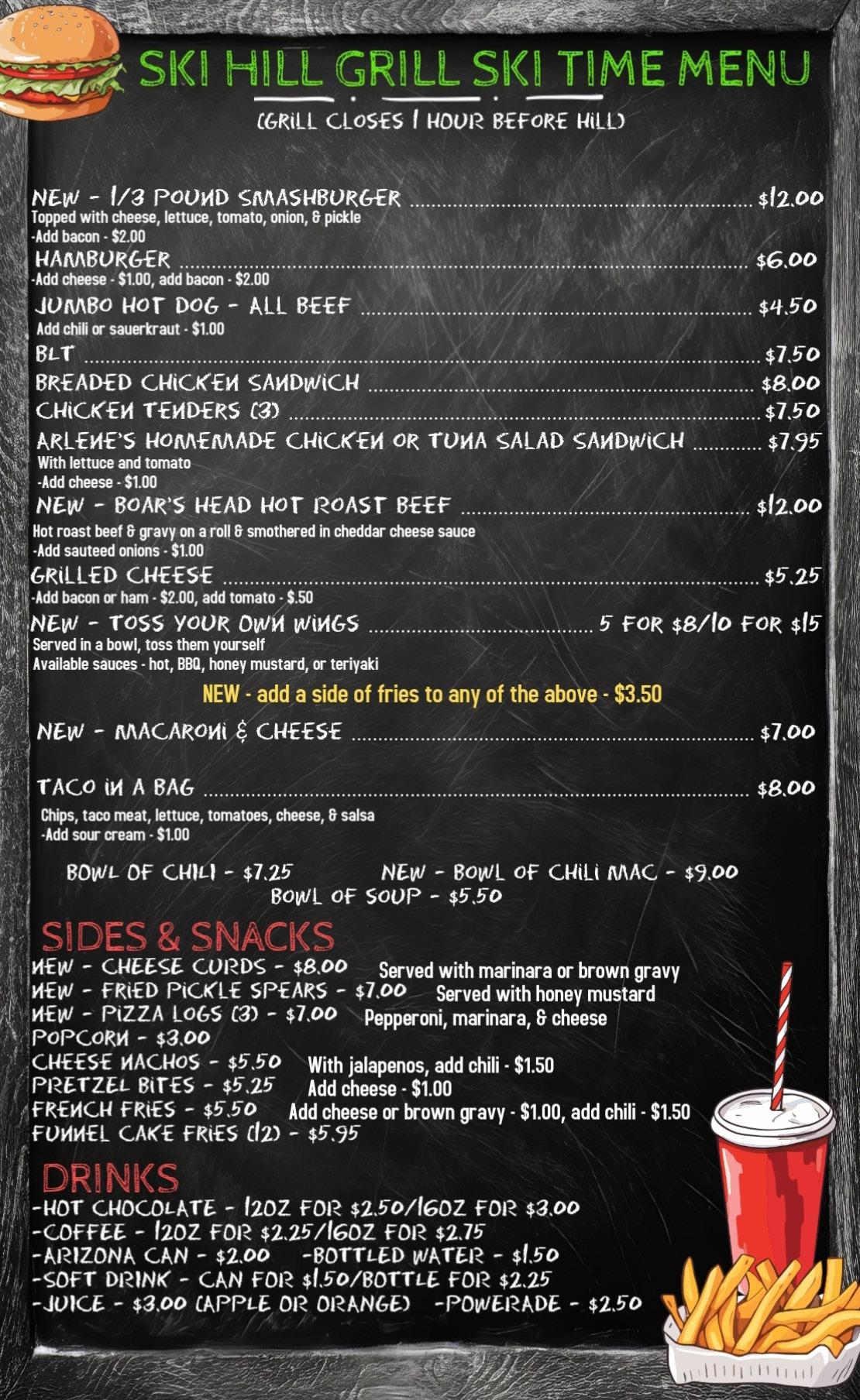 SKI HILL GRILL SKI TIME MENU

(GRILL CLOSES 1 HOUR BEFORE HILL)

NEW - 1/3 POUND SMASHBURGER $12.00
Topped with cheese, lettuce, tomato, onion, & pickle
-Add bacon - $2.00

HAMBURGER $6.00
-Add cheese - $1.00, add bacon - $2.00

JUMBO HOT DOG - ALL BEEF $4.50
Add chili or sauerkraut - $1.00

BLT $7.50

BREADED CHICKEN SANDWICH $8.00

CHICKEN TENDERS (3) $7.50

ARLENE'S HOMEMADE CHICKEN OR TUNA SALAD SANDWICH $7.95
With lettuce and tomato
-Add cheese - $1.00

NEW - BOAR'S HEAD HOT ROAST BEEF $12.00
Hot roast beef & gravy on a roll & smothered in cheddar cheese sauce
-Add sauteed onions - $1.00

GRILLED CHEESE $5.25
-Add bacon or ham - $2.00, add tomato - $.50

NEW - TOSS YOUR OWN WINGS 5 FOR $8/10 FOR $15
Served in a bowl, toss them yourself
Available sauces - hot, BBQ, honey mustard, or teriyaki

NEW - add a side of fries to any of the above - $3.50

NEW - MACARONI & CHEESE $7.00

TACO IN A BAG $8.00
Chips, taco meat, lettuce, tomatoes, cheese, & salsa
-Add sour cream - $1.00

BOWL OF CHILI - $7.25 NEW - BOWL OF CHILI MAC - $9.00
BOWL OF SOUP - $5.50

SIDES & SNACKS
NEW - CHEESE CURDS - $8.00 Served with marinara or brown gravy
NEW - FRIED PICKLE SPEARS - $7.00 Served with honey mustard
NEW - PIZZA LOGS (3) - $7.00 Pepperoni, marinara, & cheese
POPCORN - $3.00
CHEESE NACHOS - $5.50 With jalapenos, add chili - $1.50
PRETZEL BITES - $5.25 Add cheese - $1.00
FRENCH FRIES - $5.50 Add cheese or brown gravy - $1.00, add chili - $1.50
FUNNEL CAKE FRIES (12) - $5.95

DRINKS
-HOT CHOCOLATE - 12OZ FOR $2.50/16OZ FOR $3.00
-COFFEE - 12OZ FOR $2.25/16OZ FOR $2.75
-ARIZONA CAN - $2.00 -BOTTLED WATER - $1.50
-SOFT DRINK - CAN FOR $1.50/BOTTLE FOR $2.25
-JUICE - $3.00 (APPLE OR ORANGE) -POWERADE - $2.50